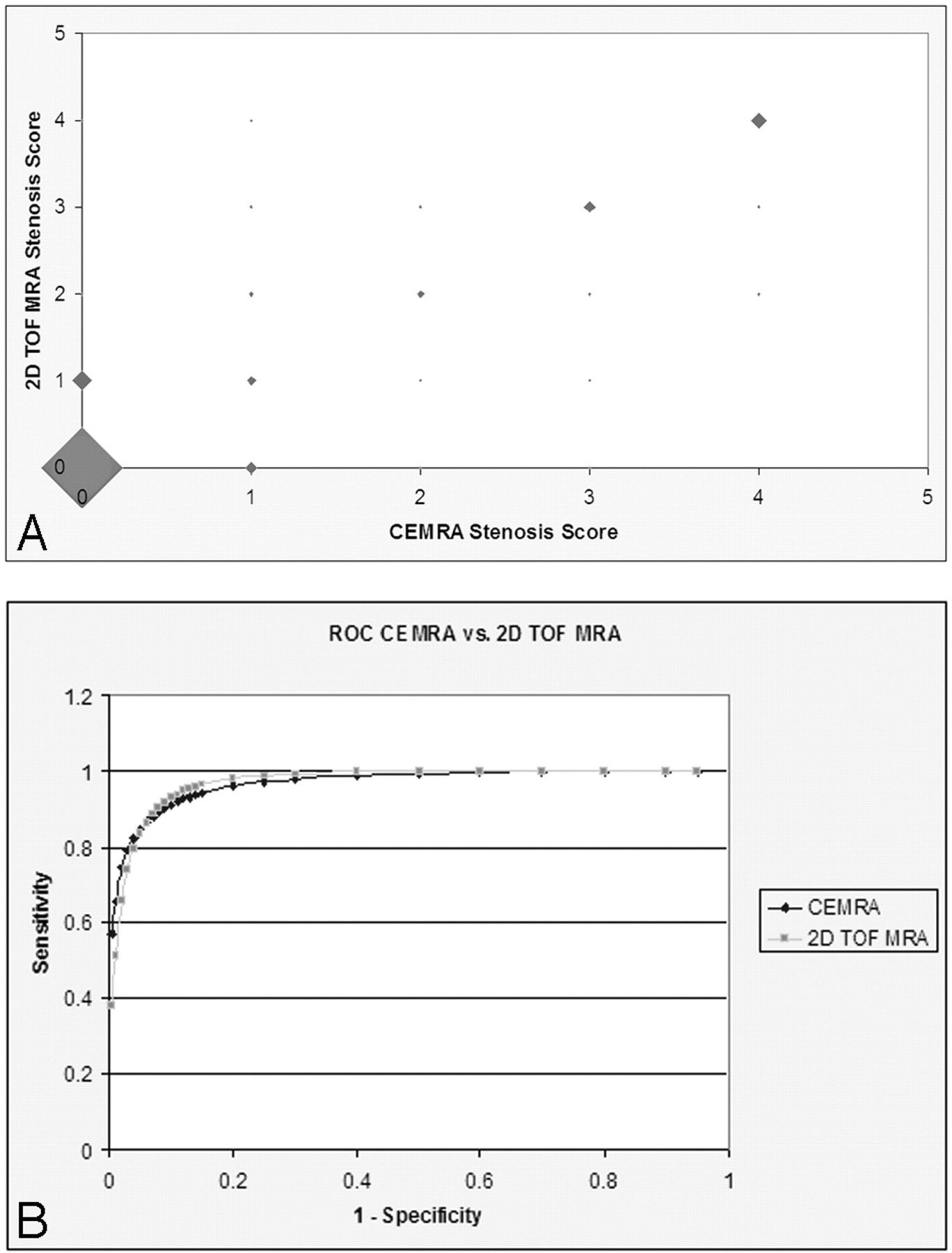 5
4
3
2
1
0
2D TOF MRA Stenosis Score
0
1
2
3
4
5
CEMRA Stenosis Score
A

ROC CEMRA vs. 2D TOF MRA
1.2
1
0.8
0.6
0.4
0.2
0
Sensitivity
0
0.2
0.4
0.6
0.8
1
1 - Specificity
CEMRA
2D TOF MRA
B